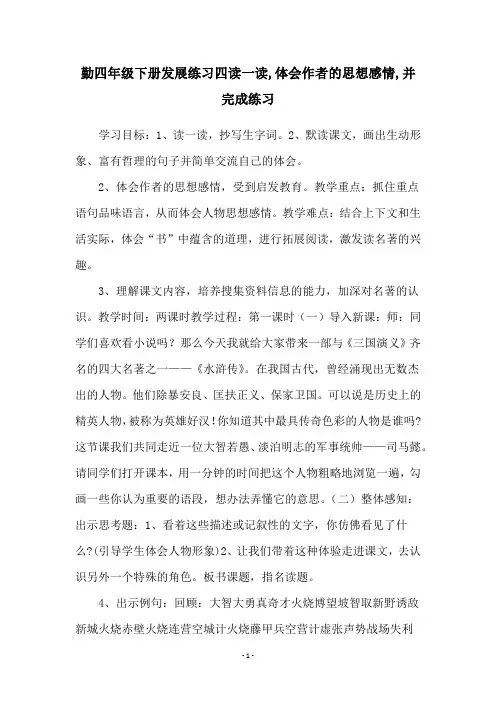 勤四年级下册发展练习四读一读,体会作者的思想感情,并完成练习

学习目标：1、读一读，抄写生字词。2、默读课文，画出生动形象、富有哲理的句子并简单交流自己的体会。

2、体会作者的思想感情，受到启发教育。教学重点：抓住重点语句品味语言，从而体会人物思想感情。教学难点：结合上下文和生活实际，体会“书”中蕴含的道理，进行拓展阅读，激发读名著的兴趣。

3、理解课文内容，培养搜集资料信息的能力，加深对名著的认识。教学时间：两课时教学过程：第一课时（一）导入新课：师：同学们喜欢看小说吗？那么今天我就给大家带来一部与《三国演义》齐名的四大名著之一——《水浒传》。在我国古代，曾经涌现出无数杰出的人物。他们除暴安良、匡扶正义、保家卫国。可以说是历史上的精英人物，被称为英雄好汉！你知道其中最具传奇色彩的人物是谁吗？这节课我们共同走近一位大智若愚、淡泊明志的军事统帅——司马懿。请同学们打开课本，用一分钟的时间把这个人物粗略地浏览一遍，勾画一些你认为重要的语段，想办法弄懂它的意思。（二）整体感知：出示思考题：1、看着这些描述或记叙性的文字，你仿佛看见了什么?(引导学生体会人物形象)2、让我们带着这种体验走进课文，去认识另外一个特殊的角色。板书课题，指名读题。

4、出示例句：回顾：大智大勇真奇才火烧博望坡智取新野诱敌新城火烧赤壁火烧连营空城计火烧藤甲兵空营计虚张声势战场失利

- 1 -